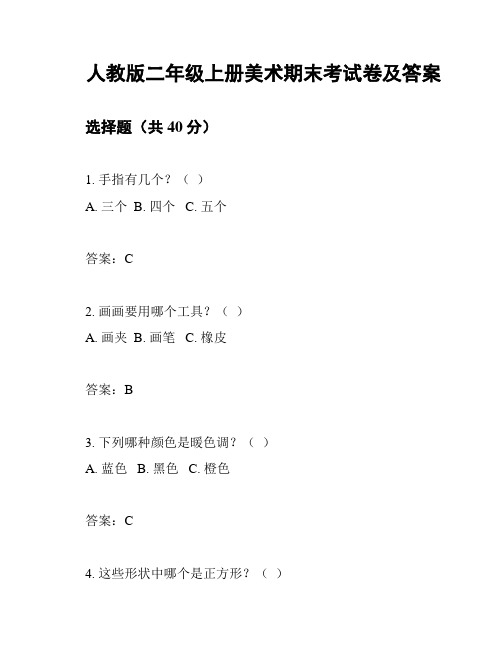 人教版二年级上册美术期末考试卷及答案

选择题（共 40 分）

1. 手指有几个？（ ）
A. 三个 B. 四个 C. 五个

答案：C

2. 画画要用哪个工具？（ ）
A. 画夹 B. 画笔 C. 橡皮

答案：B

3. 下列哪种颜色是暖色调？（ ）
A. 蓝色 B. 黑色 C. 橙色

答案：C

4. 这些形状中哪个是正方形？（ ）